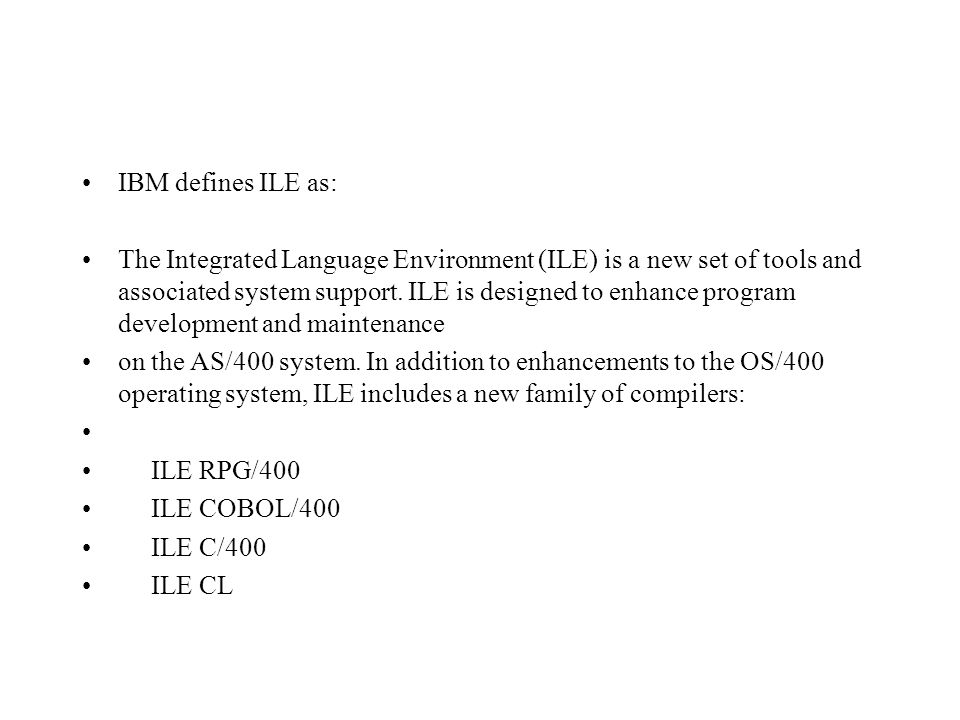 • IBM defines ILE as:

• The Integrated Language Environment (ILE) is a new set of tools and associated system support. ILE is designed to enhance program development and maintenance

• on the AS/400 system. In addition to enhancements to the OS/400 operating system, ILE includes a new family of compilers:

•

• ILE RPG/400

• ILE COBOL/400

• ILE C/400

• ILE CL